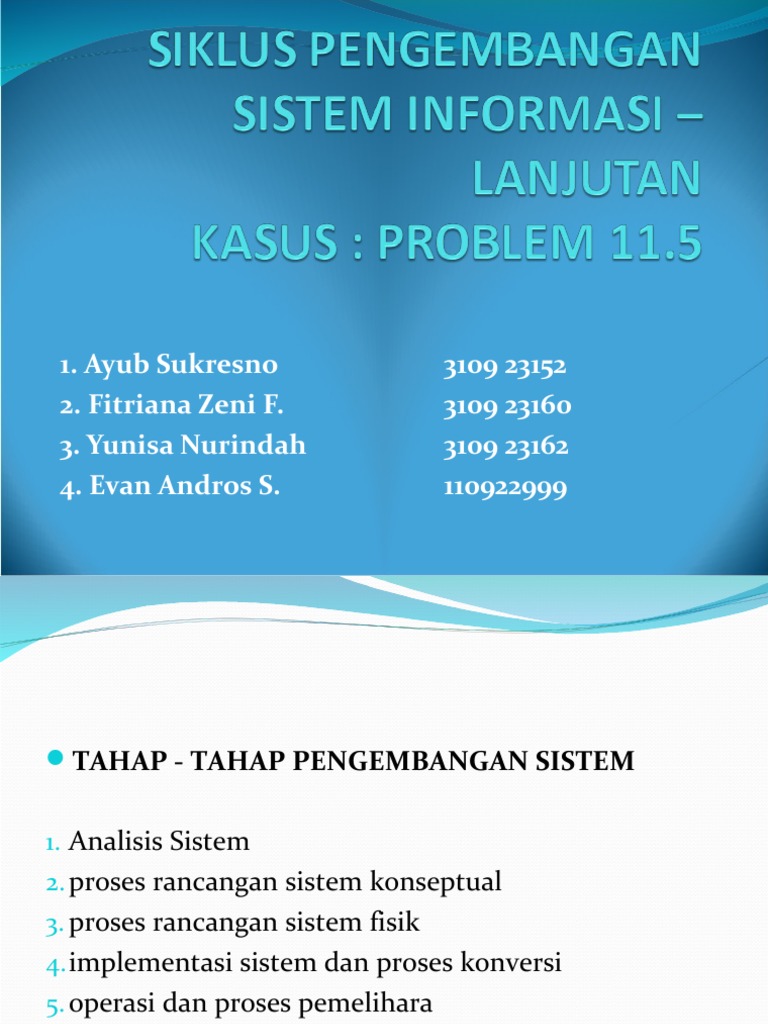 SIKLUS PENGEMBANGAN SISTEM INFORMASI – LANJUTAN
KASUS : PROBLEM 11.5

1. Ayub Sukresno 3109 23152
2. Fitriana Zeni F. 3109 23160
3. Yunisa Nurindah 3109 23162
4. Evan Andros S. 110922999

TAHAP - TAHAP PENGEMBANGAN SISTEM

1. Analisis Sistem
2. proses rancangan sistem konseptual
3. proses rancangan sistem fisik
4. implementasi sistem dan proses konversi
5. operasi dan proses pemelihara